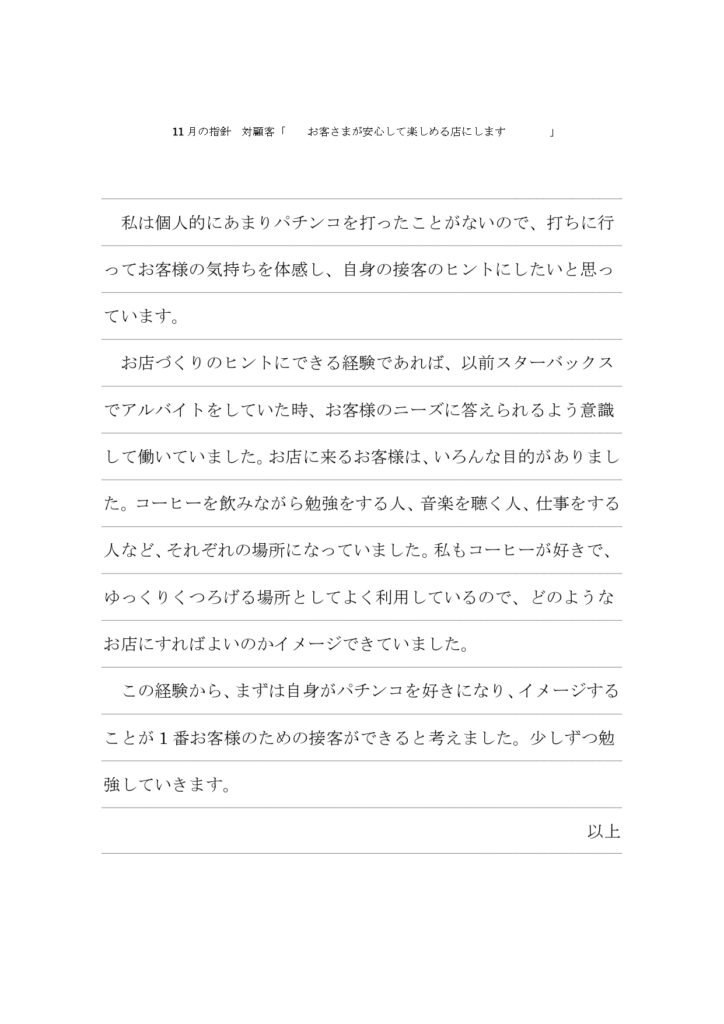 11月の指針　対顧客「　お客さまが安心して楽しめる店にします　」

私は個人的にあまりパチンコを打ったことがないので、打ちに行ってお客様の気持ちを体感し、自身の接客のヒントにしたいと思っています。

お店づくりのヒントにできる経験であれば、以前スターバックスでアルバイトをしていた時、お客様のニーズに答えられるよう意識して働いていました。お店に来るお客様は、いろんな目的がありました。コーヒーを飲みながら勉強をする人、音楽を聴く人、仕事をする人など、それぞれの場所になっていました。私もコーヒーが好きで、ゆっくりくつろげる場所としてよく利用しているので、どのようなお店にすればよいのかイメージできていました。

この経験から、まずは自身がパチンコを好きになり、イメージすることが１番お客様のための接客ができると考えました。少しずつ勉強していきます。

以上